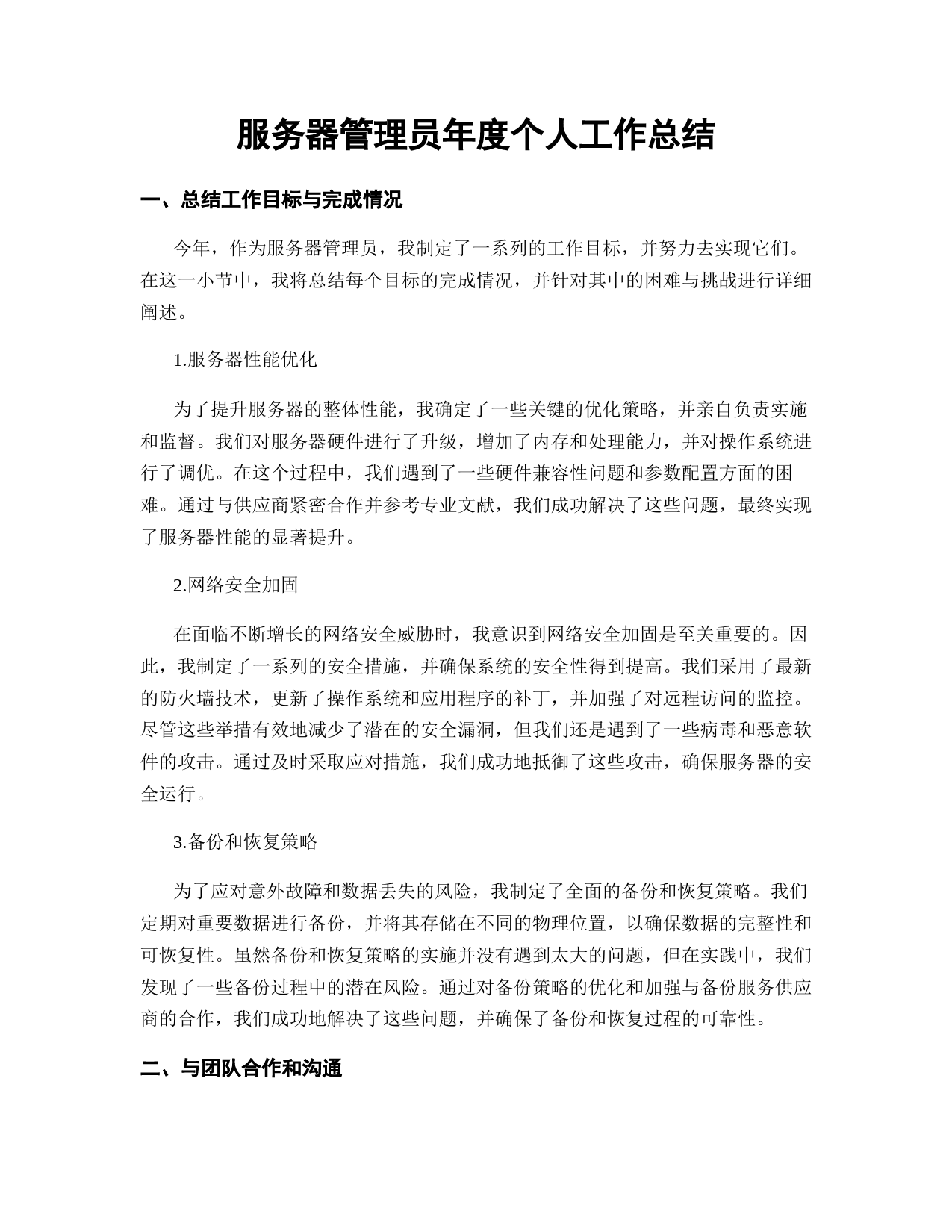 服务器管理员年度个人工作总结

一、总结工作目标与完成情况

今年，作为服务器管理员，我制定了一系列的工作目标，并努力去实现它们。在这一小节中，我将总结每个目标的完成情况，并针对其中的困难与挑战进行详细阐述。

1.服务器性能优化

为了提升服务器的整体性能，我确定了一些关键的优化策略，并亲自负责实施和监督。我们对服务器硬件进行了升级，增加了内存和处理能力，并对操作系统进行了调优。在这个过程中，我们遇到了一些硬件兼容性问题和参数配置方面的困难。通过与供应商紧密合作并参考专业文献，我们成功解决了这些问题，最终实现了服务器性能的显著提升。

2.网络安全加固

在面临不断增长的网络安全威胁时，我意识到网络安全加固是至关重要的。因此，我制定了一系列的安全措施，并确保系统的安全性得到提高。我们采用了最新的防火墙技术，更新了操作系统和应用程序的补丁，并加强了对远程访问的监控。尽管这些举措有效地减少了潜在的安全漏洞，但我们还是遇到了一些病毒和恶意软件的攻击。通过及时采取应对措施，我们成功地抵御了这些攻击，确保服务器的安全运行。

3.备份和恢复策略

为了应对意外故障和数据丢失的风险，我制定了全面的备份和恢复策略。我们定期对重要数据进行备份，并将其存储在不同的物理位置，以确保数据的完整性和可恢复性。虽然备份和恢复策略的实施并没有遇到太大的问题，但在实践中，我们发现了一些备份过程中的潜在风险。通过对备份策略的优化和加强与备份服务供应商的合作，我们成功地解决了这些问题，并确保了备份和恢复过程的可靠性。

二、与团队合作和沟通